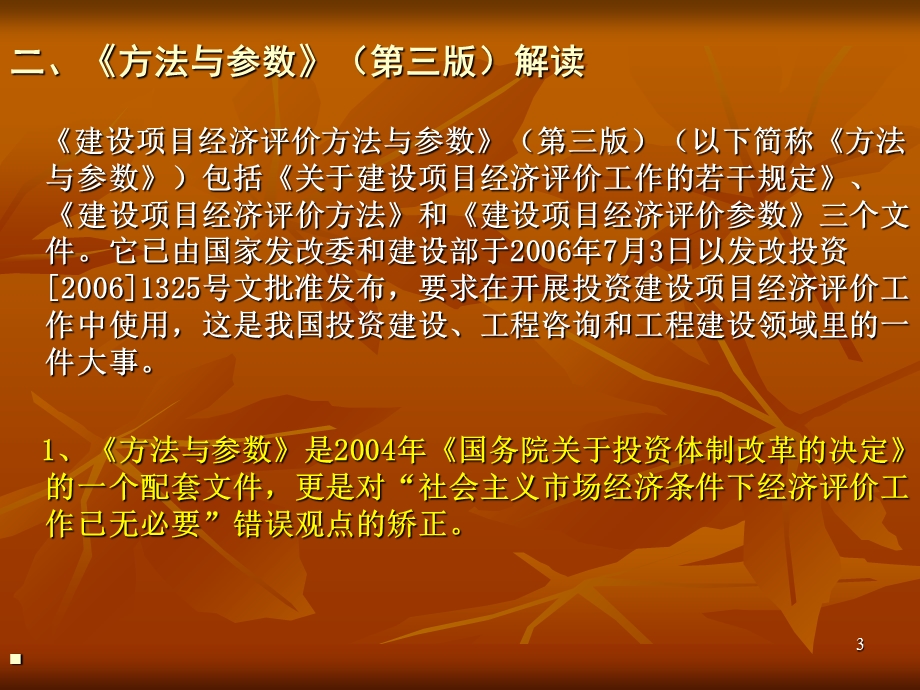 二、《方法与参数》（第三版）解读

《建设项目经济评价方法与参数》（第三版）（以下简称《方法与参数》）包括《关于建设项目经济评价工作的若干规定》、《建设项目经济评价方法》和《建设项目经济评价参数》三个文件。它已由国家发改委和建设部于2006年7月3日以发改投资[2006]1325号文批准发布，要求在开展投资建设项目经济评价工作中使用，这是我国投资建设、工程咨询和工程建设领域里的一件大事。

1、《方法与参数》是2004年《国务院关于投资体制改革的决定》的一个配套文件，更是对“社会主义市场经济条件下经济评价工作已无必要”错误观点的矫正。

3